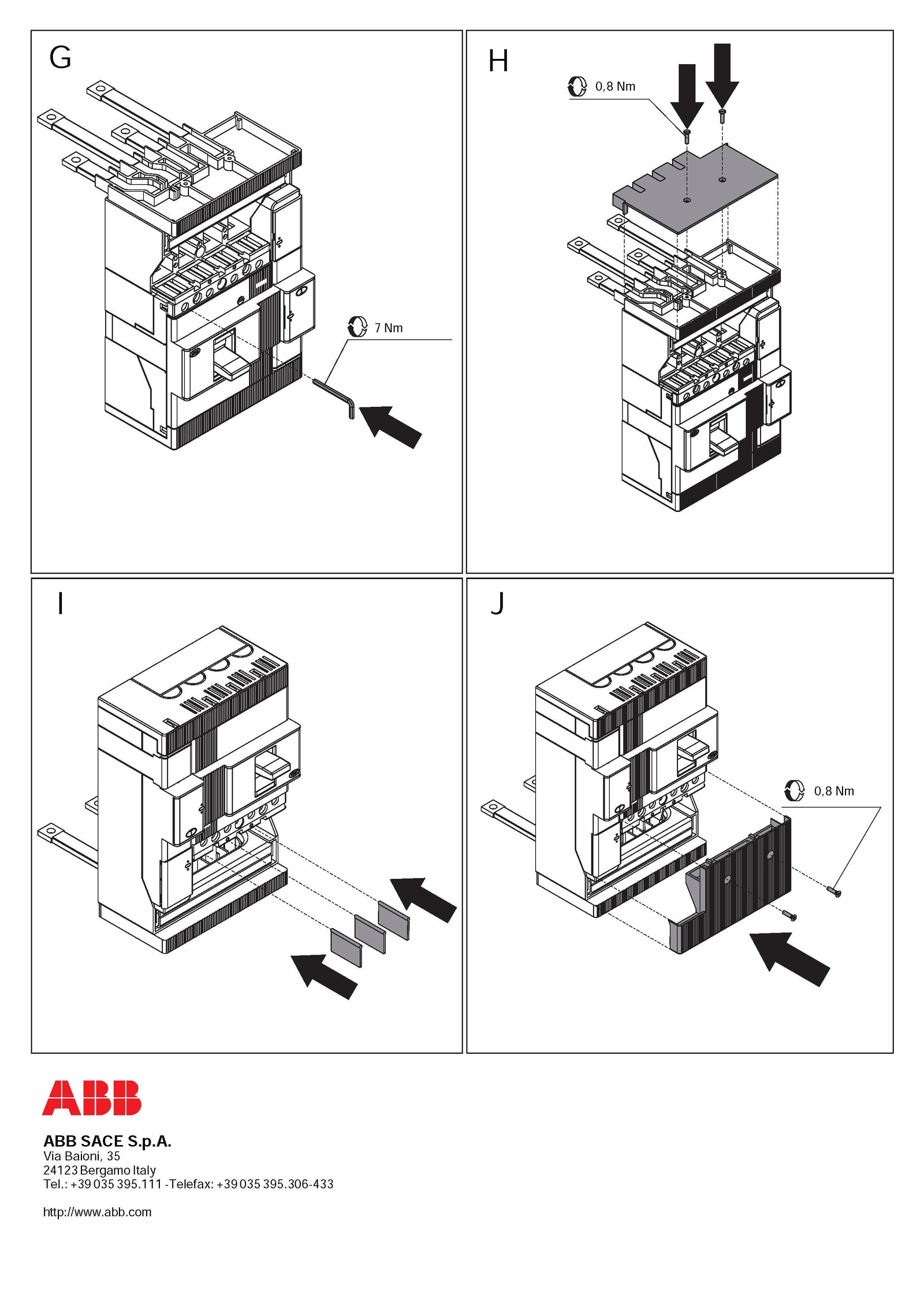 G

7 Nm

H

0,8 Nm

I

J

0,8 Nm

ABB

ABB SACE S.p.A.
Via Baioni, 35
24123 Bergamo Italy
Tel.: +39 035 395.111 -Telefax: +39 035 395.306-433

http://www.abb.com